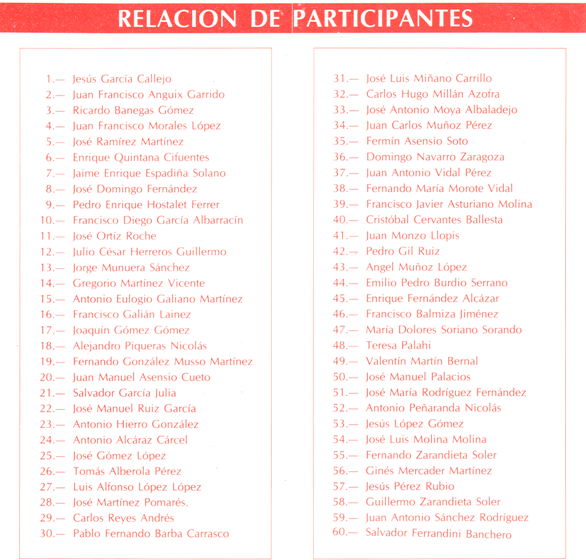 RELACION DE PARTICIPANTES

1.— Jesús García Callejo
2.— Juan Francisco Anguix Garrido
3.— Ricardo Banegas Gómez
4.— Juan Francisco Morales López
5.— José Ramírez Martínez
6.— Enrique Quintana Cifuentes
7.— Jaime Enrique Espadiña Solano
8.— José Domingo Fernández
9.— Pedro Enrique Hostalet Ferrer
10.— Francisco Diego García Albarracín
11.— José Ortiz Roche
12.— Julio César Herreros Guillermo
13.— Jorge Munuera Sánchez
14.— Gregorio Martínez Vicente
15.— Antonio Eulogio Galiano Martínez
16.— Francisco Galián Lainez
17.— Joaquín Gómez Gómez
18.— Alejandro Piqueras Nicolás
19.— Fernando González Musso Martínez
20.— Juan Manuel Asensio Cueto
21.— Salvador García Julia
22.— José Manuel Ruiz García
23.— Antonio Hierro González
24.— Antonio Alcáraz Cárcel
25.— José Gómez López
26.— Tomás Alberola Pérez
27.— Luis Alfonso López López
28.— José Martínez Pomarés.
29.— Carlos Reyes Andrés
30.— Pablo Fernando Barba Carrasco

31.— José Luis Miñano Carrillo
32.— Carlos Hugo Millán Azofra
33.— José Antonio Moya Albaladejo
34.— Juan Carlos Muñoz Pérez
35.— Fermín Asensio Soto
36.— Domingo Navarro Zaragoza
37.— Juan Antonio Vidal Pérez
38.— Fernando María Morote Vidal
39.— Francisco Javier Asturiano Molina
40.— Cristóbal Cervantes Ballesta
41.— Juan Monzo Llopis
42.— Pedro Gil Ruiz
43.— Angel Muñoz López
44.— Emilio Pedro Burdio Serrano
45.— Enrique Fernández Alcázar
46.— Francisco Balmiza Jiménez
47.— María Dolores Soriano Sorando
48.— Teresa Palahi
49.— Valentín Martín Bernal
50.— José Manuel Palacios
51.— José María Rodríguez Fernández
52.— Antonio Peñaranda Nicolás
53.— Jesús López Gómez
54.— José Luis Molina Molina
55.— Fernando Zarandieta Soler
56.— Ginés Mercader Martínez
57.— Jesús Pérez Rubio
58.— Guillermo Zarandieta Soler
59.— Juan Antonio Sánchez Rodríguez
60.— Salvador Ferrandini Banchero